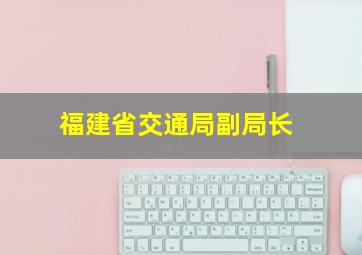 福建省交通局副局长